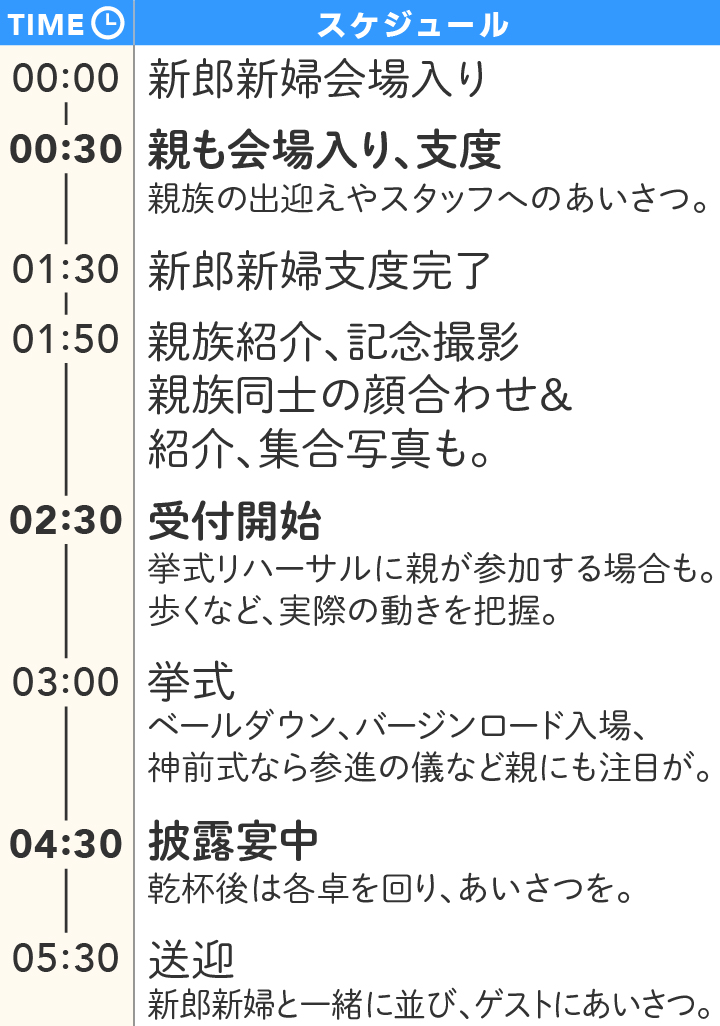 | TIME | スケジュール |
|---|---|
| 00:00 | 新郎新婦会場入り |
| 00:30 | 親も会場入り、支度 親族の出迎えやスタッフへのあいさつ。 |
| 01:30 | 新郎新婦支度完了 |
| 01:50 | 親族紹介、記念撮影 親族同士の顔合わせ&紹介、集合写真も。 |
| 02:30 | 受付開始 挙式リハーサルに親が参加する場合も。歩くなど、実際の動きを把握。 |
| 03:00 | 挙式 ベールダウン、バージンロード入場、神前式なら参進の儀など親にも注目が。 |
| 04:30 | 披露宴中 乾杯後は各卓を回り、あいさつを。 |
| 05:30 | 送迎 新郎新婦と一緒に並び、ゲストにあいさつ。 |